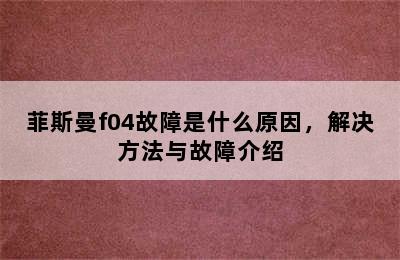 菲斯曼f04故障是什么原因，解决方法与故障介绍